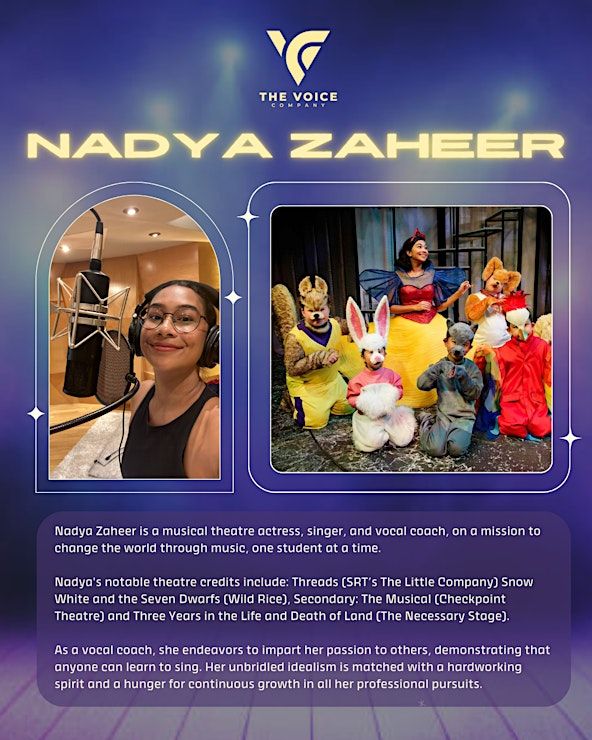 THE VOICE
COMPANY

NADYA ZAHEER

Nadya Zaheer is a musical theatre actress, singer, and vocal coach, on a mission to change the world through music, one student at a time.

Nadya's notable theatre credits include: Threads (SRT's The Little Company) Snow White and the Seven Dwarfs (Wild Rice), Secondary: The Musical (Checkpoint Theatre) and Three Years in the Life and Death of Land (The Necessary Stage).

As a vocal coach, she endeavors to impart her passion to others, demonstrating that anyone can learn to sing. Her unbridled idealism is matched with a hardworking spirit and a hunger for continuous growth in all her professional pursuits.